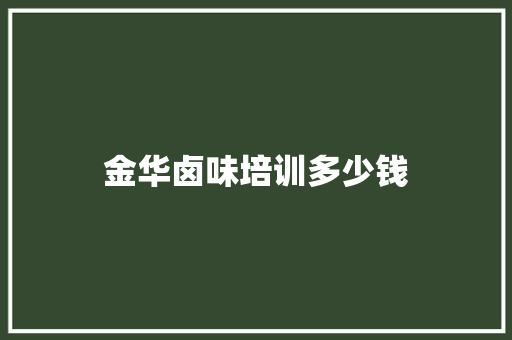 金华卤味培训多少钱